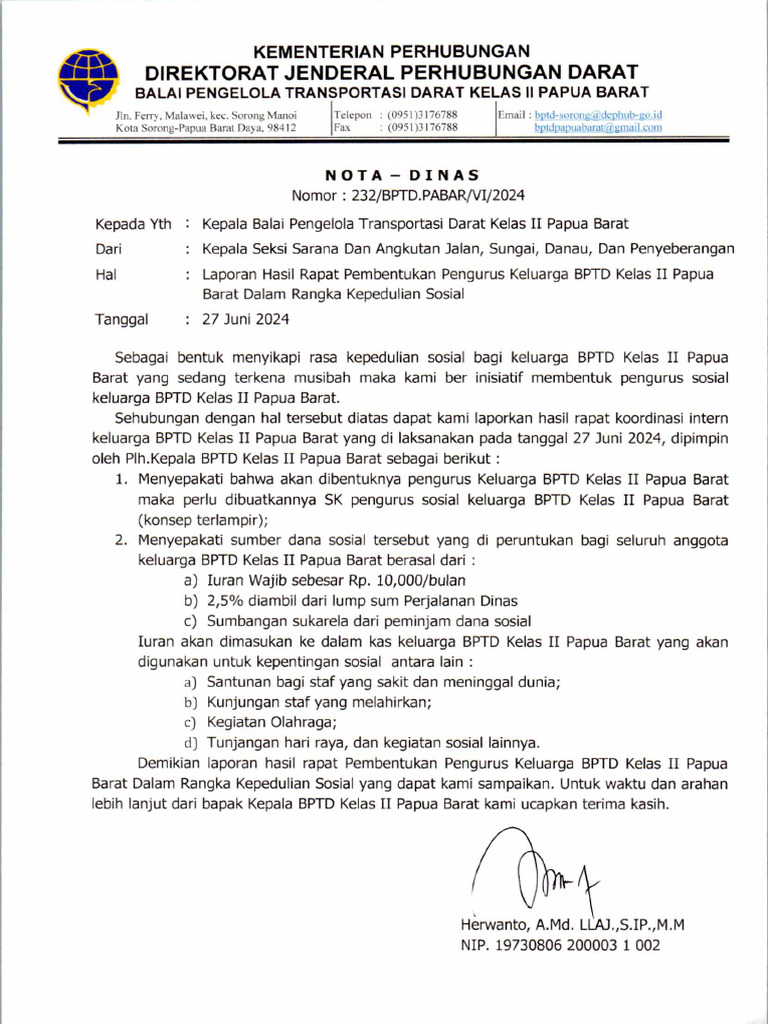 KEMENTERIAN PERHUBUNGAN
DIREKTORAT JENDERAL PERHUBUNGAN DARAT
BALAI PENGELOLA TRANSPORTASI DARAT KELAS II PAPUA BARAT

Jln. Ferry, Malawei, kec. Sorong Manoi
Kota Sorong-Papua Barat Daya, 98412

Telepon : (0951)3176788
Fax : (0951)3176788

Email : bptd-sorong@dephub-go.id
bptdpapuabarat@gmail.com

NOTA – DINAS
Nomor : 232/BPTD.PABAR/VI/2024

Kepada Yth : Kepala Balai Pengelola Transportasi Darat Kelas II Papua Barat
Dari : Kepala Seksi Sarana Dan Angkutan Jalan, Sungai, Danau, Dan Penyeberangan
Hal : Laporan Hasil Rapat Pembentukan Pengurus Keluarga BPTD Kelas II Papua Barat Dalam Rangka Kepedulian Sosial
Tanggal : 27 Juni 2024

Sebagai bentuk menyikapi rasa kepedulian sosial bagi keluarga BPTD Kelas II Papua Barat yang sedang terkena musibah maka kami ber inisiatif membentuk pengurus sosial keluarga BPTD Kelas II Papua Barat.

Sehubungan dengan hal tersebut diatas dapat kami laporkan hasil rapat koordinasi intern keluarga BPTD Kelas II Papua Barat yang di laksanakan pada tanggal 27 Juni 2024, dipimpin oleh Plh.Kepala BPTD Kelas II Papua Barat sebagai berikut :
1. Menyepakati bahwa akan dibentuknya pengurus Keluarga BPTD Kelas II Papua Barat maka perlu dibuatkannya SK pengurus sosial keluarga BPTD Kelas II Papua Barat (konsep terlampir);
2. Menyepakati sumber dana sosial tersebut yang di peruntukan bagi seluruh anggota keluarga BPTD Kelas II Papua Barat berasal dari :
a) Iuran Wajib sebesar Rp. 10,000/bulan
b) 2,5% diambil dari lump sum Perjalanan Dinas
c) Sumbangan sukarela dari peminjam dana sosial
Iuran akan dimasukan ke dalam kas keluarga BPTD Kelas II Papua Barat yang akan digunakan untuk kepentingan sosial antara lain :
a) Santunan bagi staf yang sakit dan meninggal dunia;
b) Kunjungan staf yang melahirkan;
c) Kegiatan Olahraga;
d) Tunjangan hari raya, dan kegiatan sosial lainnya.

Demikian laporan hasil rapat Pembentukan Pengurus Keluarga BPTD Kelas II Papua Barat Dalam Rangka Kepedulian Sosial yang dapat kami sampaikan. Untuk waktu dan arahan lebih lanjut dari bapak Kepala BPTD Kelas II Papua Barat kami ucapkan terima kasih.

Herwanto, A.Md. LLAJ.,S.IP.,M.M
NIP. 19730806 200003 1 002